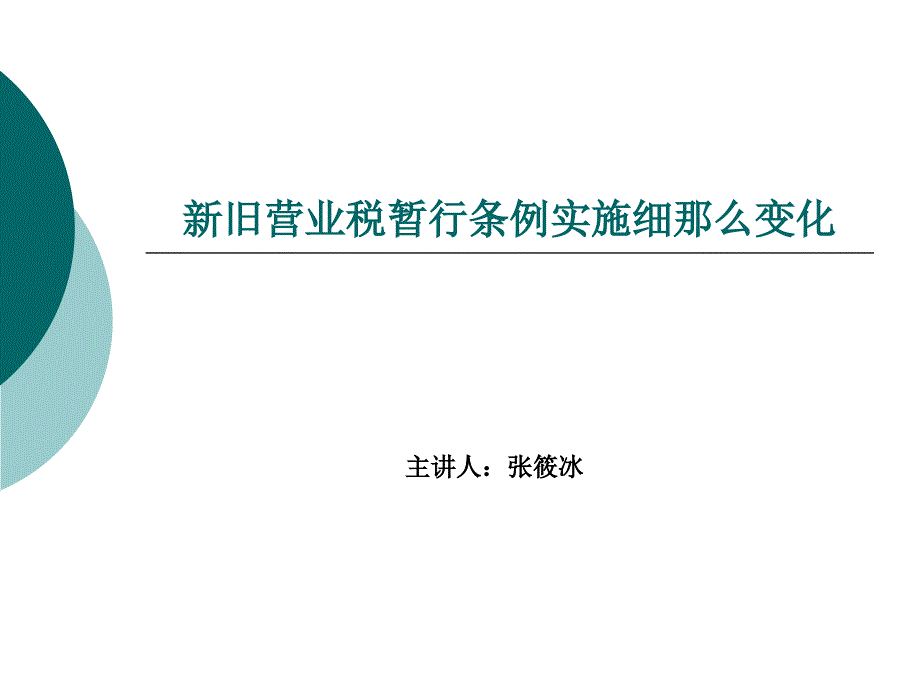 新旧营业税暂行条例实施细那么变化

主讲人：张筱冰